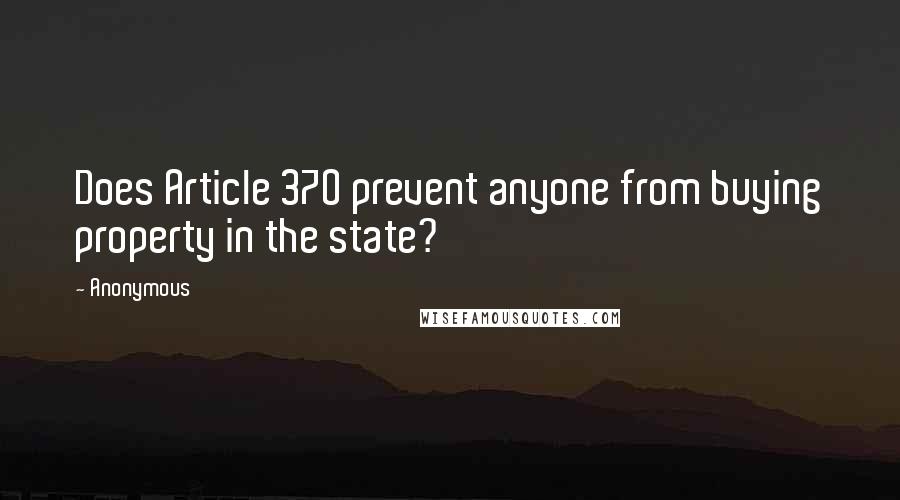 Does Article 370 prevent anyone from buying property in the state?

- Anonymous

WISEFAMOUSQUOTES.COM